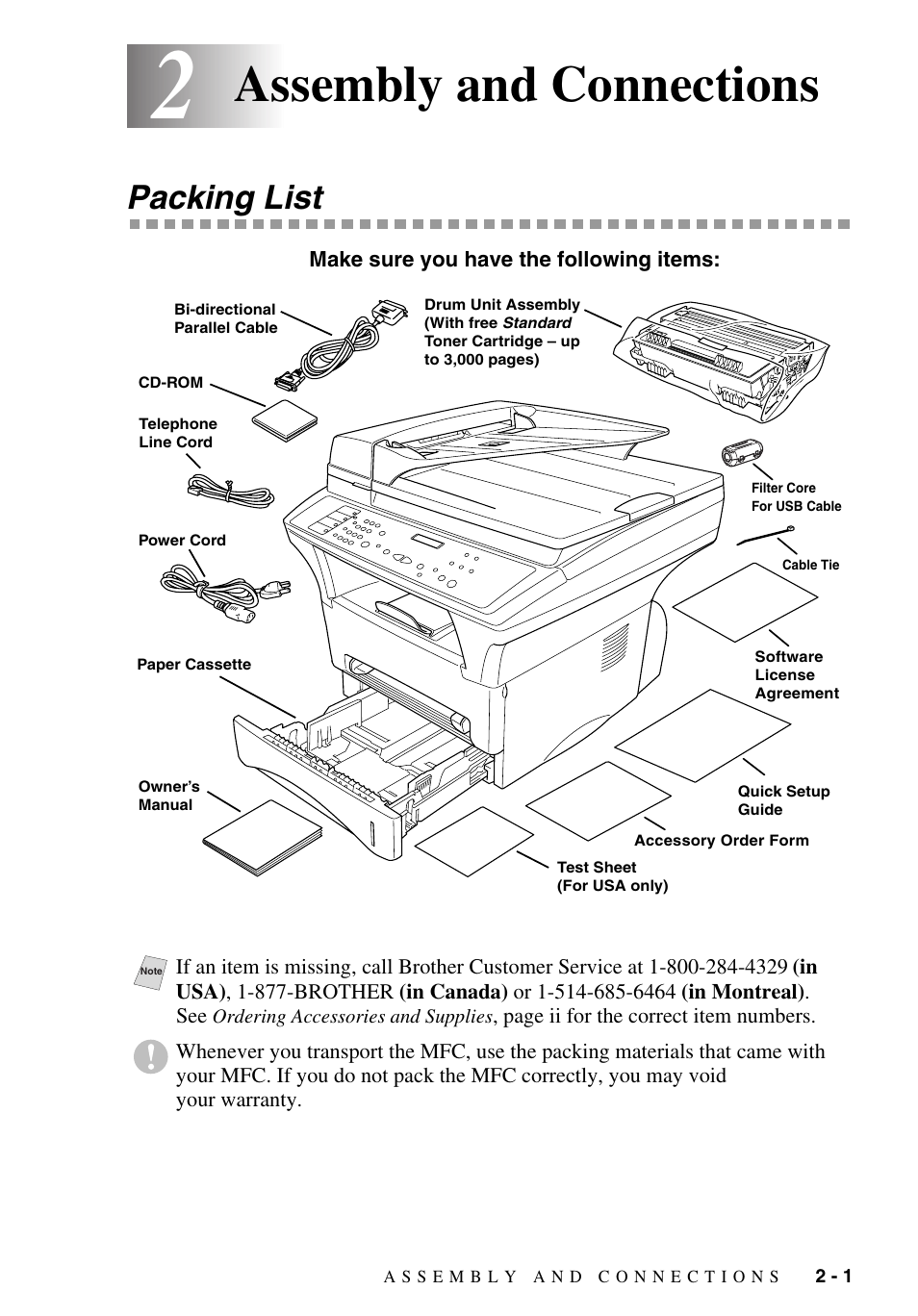 2 Assembly and Connections

Packing List

Make sure you have the following items:

Bi-directional Parallel Cable

Drum Unit Assembly (With free Standard Toner Cartridge – up to 3,000 pages)

CD-ROM

Telephone Line Cord

Filter Core For USB Cable

Power Cord

Cable Tie

Paper Cassette

Software License Agreement

Owner's Manual

Quick Setup Guide

Accessory Order Form

Test Sheet (For USA only)

Note

If an item is missing, call Brother Customer Service at 1-800-284-4329 (in USA), 1-877-BROTHER (in Canada) or 1-514-685-6464 (in Montreal). See Ordering Accessories and Supplies, page ii for the correct item numbers.

Whenever you transport the MFC, use the packing materials that came with your MFC. If you do not pack the MFC correctly, you may void your warranty.

ASSEMBLY AND CONNECTIONS 2 - 1